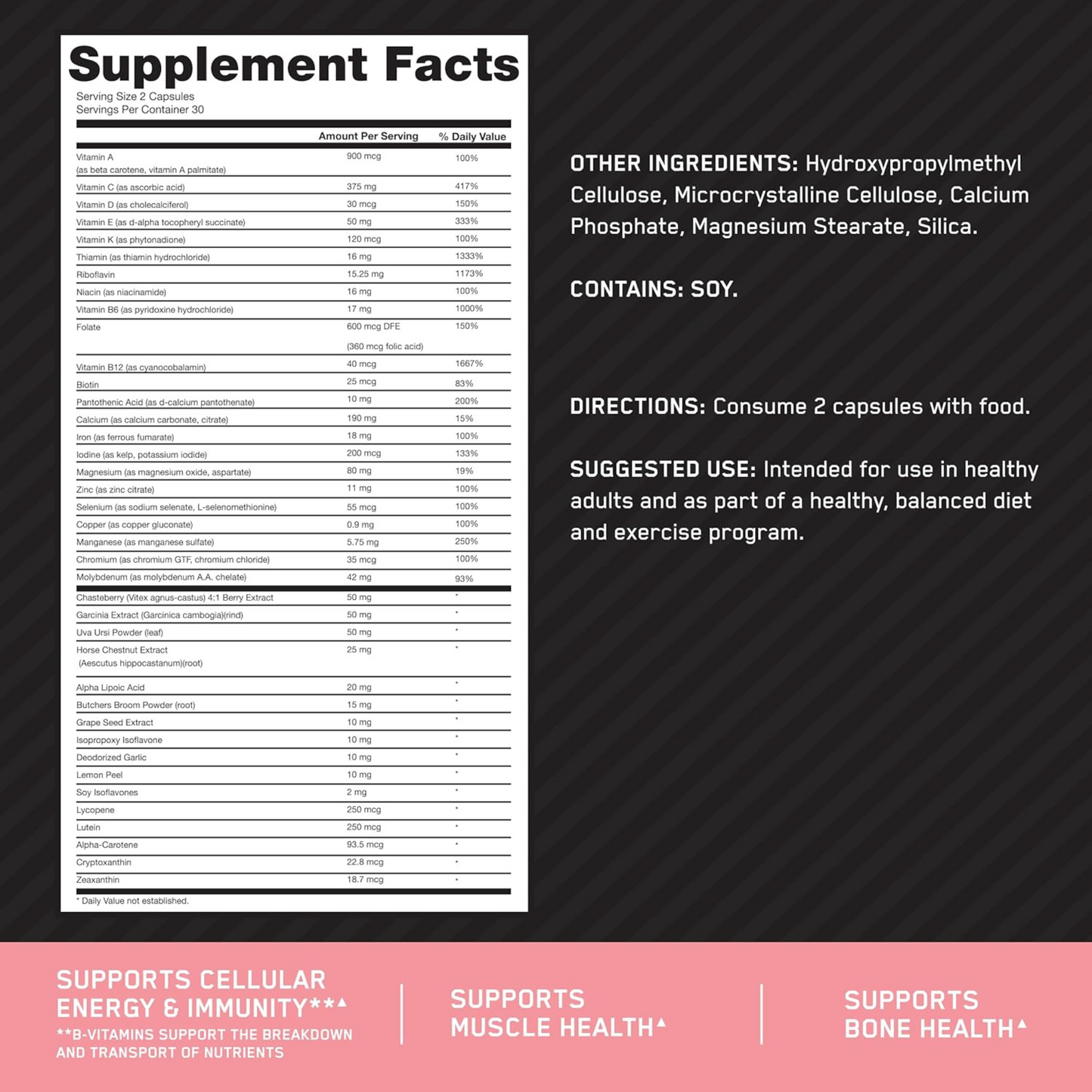 Supplement Facts

Serving Size 2 Capsules
Servings Per Container 30

| | Amount Per Serving | % Daily Value |
|---|---|---|
| Vitamin A (as beta carotene, vitamin A palmitate) | 900 mcg | 100% |
| Vitamin C (as ascorbic acid) | 375 mg | 417% |
| Vitamin D (as cholecalciferol) | 30 mcg | 150% |
| Vitamin E (as d-alpha tocopheryl succinate) | 50 mg | 333% |
| Vitamin K (as phytonadione) | 120 mcg | 100% |
| Thiamin (as thiamin hydrochloride) | 16 mg | 1333% |
| Riboflavin | 15.25 mg | 1173% |
| Niacin (as niacinamide) | 16 mg | 100% |
| Vitamin B6 (as pyridoxine hydrochloride) | 17 mg | 1000% |
| Folate | 600 mcg DFE (360 mcg folic acid) | 150% |
| Vitamin B12 (as cyanocobalamin) | 40 mcg | 1667% |
| Biotin | 25 mcg | 83% |
| Pantothenic Acid (as d-calcium pantothenate) | 10 mg | 200% |
| Calcium (as calcium carbonate, citrate) | 190 mg | 15% |
| Iron (as ferrous fumarate) | 18 mg | 100% |
| Iodine (as kelp, potassium iodide) | 200 mcg | 133% |
| Magnesium (as magnesium oxide, aspartate) | 80 mg | 19% |
| Zinc (as zinc citrate) | 11 mg | 100% |
| Selenium (as sodium selenate, L-selenomethionine) | 55 mcg | 100% |
| Copper (as copper gluconate) | 0.9 mg | 100% |
| Manganese (as manganese sulfate) | 5.75 mg | 250% |
| Chromium (as chromium GTF, chromium chloride) | 35 mcg | 100% |
| Molybdenum (as molybdenum A.A. chelate) | 42 mg | 93% |
| Chasteberry (Vitex agnus-castus) 4:1 Berry Extract | 50 mg | * |
| Garcinia Extract (Garcinica cambogia)(rind) | 50 mg | * |
| Uva Ursi Powder (leaf) | 50 mg | * |
| Horse Chestnut Extract (Aescutus hippocastanum)(root) | 25 mg | * |
| Alpha Lipoic Acid | 20 mg | * |
| Butchers Broom Powder (root) | 15 mg | * |
| Grape Seed Extract | 10 mg | * |
| Isopropoxy Isoflavone | 10 mg | * |
| Deodorized Garlic | 10 mg | * |
| Lemon Peel | 10 mg | * |
| Soy Isoflavones | 2 mg | * |
| Lycopene | 250 mcg | * |
| Lutein | 250 mcg | * |
| Alpha-Carotene | 93.5 mcg | * |
| Cryptoxanthin | 22.8 mcg | * |
| Zeaxanthin | 18.7 mcg | * |

* Daily Value not established.

OTHER INGREDIENTS: Hydroxypropylmethyl Cellulose, Microcrystalline Cellulose, Calcium Phosphate, Magnesium Stearate, Silica.

CONTAINS: SOY.

DIRECTIONS: Consume 2 capsules with food.

SUGGESTED USE: Intended for use in healthy adults and as part of a healthy, balanced diet and exercise program.

SUPPORTS CELLULAR ENERGY & IMMUNITY**▲
**B-VITAMINS SUPPORT THE BREAKDOWN AND TRANSPORT OF NUTRIENTS

SUPPORTS MUSCLE HEALTH▲

SUPPORTS BONE HEALTH▲